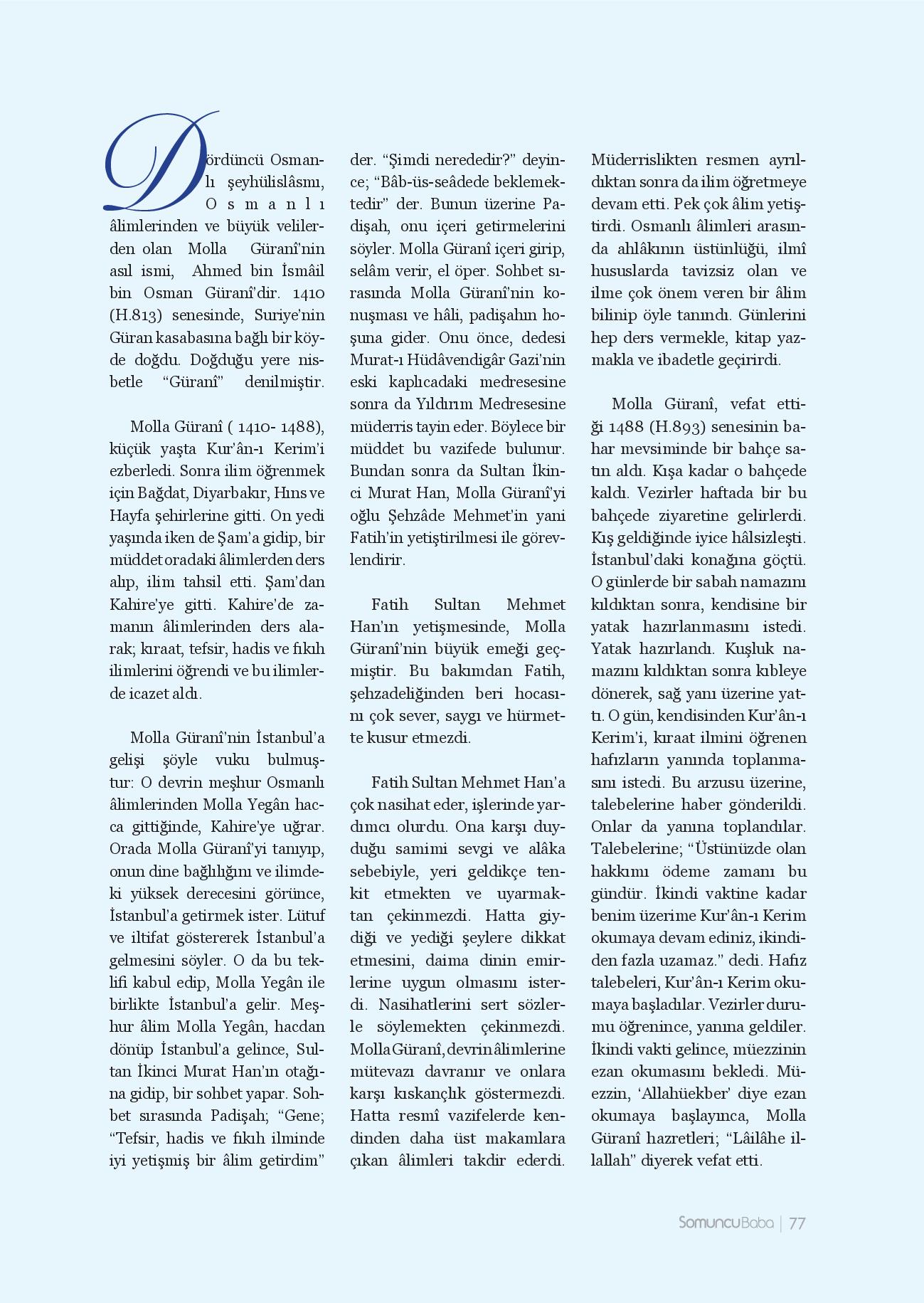 Dördüncü Osmanlı şeyhülislâsmı, Osmanlı âlimlerinden ve büyük velilerden olan Molla Güranî'nin asıl ismi, Ahmed bin İsmâil bin Osman Güranî'dir. 1410 (H.813) senesinde, Suriye'nin Güran kasabasına bağlı bir köyde doğdu. Doğduğu yere nisbetle "Güranî" denilmiştir.

Molla Güranî ( 1410- 1488), küçük yaşta Kur'ân-ı Kerim'i ezberledi. Sonra ilim öğrenmek için Bağdat, Diyarbakır, Hıns ve Hayfa şehirlerine gitti. On yedi yaşında iken de Şam'a gidip, bir müddet oradaki âlimlerden ders alıp, ilim tahsil etti. Şam'dan Kahire'ye gitti. Kahire'de zamanın âlimlerinden ders alarak; kıraat, tefsir, hadis ve fıkıh ilimlerini öğrendi ve bu ilimlerde icazet aldı.

Molla Güranî'nin İstanbul'a gelişi şöyle vuku bulmuştur: O devrin meşhur Osmanlı âlimlerinden Molla Yegân hacca gittiğinde, Kahire'ye uğrar. Orada Molla Güranî'yi tanıyıp, onun dine bağlılığını ve ilimdeki yüksek derecesini görünce, İstanbul'a getirmek ister. Lütuf ve iltifat göstererek İstanbul'a gelmesini söyler. O da bu teklifi kabul edip, Molla Yegân ile birlikte İstanbul'a gelir. Meşhur âlim Molla Yegân, hacdan dönüp İstanbul'a gelince, Sultan İkinci Murat Han'ın otağına gidip, bir sohbet yapar. Sohbet sırasında Padişah; "Gene; "Tefsir, hadis ve fıkıh ilminde iyi yetişmiş bir âlim getirdim" der. "Şimdi nerededir?" deyince; "Bâb-üs-seâdede beklemektedir" der. Bunun üzerine Padişah, onu içeri getirmelerini söyler. Molla Güranî içeri girip, selâm verir, el öper. Sohbet sırasında Molla Güranî'nin konuşması ve hâli, padişahın hoşuna gider. Onu önce, dedesi Murat-ı Hüdâvendigâr Gazi'nin eski kaplıcadaki medresesine sonra da Yıldırım Medresesine müderris tayin eder. Böylece bir müddet bu vazifede bulunur. Bundan sonra da Sultan İkinci Murat Han, Molla Güranî'yi oğlu Şehzâde Mehmet'in yani Fatih'in yetiştirilmesi ile görevlendirir.

Fatih Sultan Mehmet Han'ın yetişmesinde, Molla Güranî'nin büyük emeği geçmiştir. Bu bakımdan Fatih, şehzadeliğinden beri hocasını çok sever, saygı ve hürmette kusur etmezdi.

Fatih Sultan Mehmet Han'a çok nasihat eder, işlerinde yardımcı olurdu. Ona karşı duyduğu samimi sevgi ve alâka sebebiyle, yeri geldikçe tenkit etmekten ve uyarmaktan çekinmezdi. Hatta giydiği ve yediği şeylere dikkat etmesini, daima dinin emirlerine uygun olmasını isterdi. Nasihatlerini sert sözlerle söylemekten çekinmezdi. Molla Güranî, devrin âlimlerine mütevazı davranır ve onlara karşı kıskançlık göstermezdi. Hatta resmî vazifelerde kendinden daha üst makamlara çıkan âlimleri takdir ederdi. Müderrislikten resmen ayrıldıktan sonra da ilim öğretmeye devam etti. Pek çok âlim yetiştirdi. Osmanlı âlimleri arasında ahlâkının üstünlüğü, ilmî hususlarda tavizsiz olan ve ilme çok önem veren bir âlim bilinip öyle tanındı. Günlerini hep ders vermekle, kitap yazmakla ve ibadetle geçirirdi.

Molla Güranî, vefat ettiği 1488 (H.893) senesinin bahar mevsiminde bir bahçe satın aldı. Kışa kadar o bahçede kaldı. Vezirler haftada bir bu bahçede ziyaretine gelirlerdi. Kış geldiğinde iyice hâlsizleşti. İstanbul'daki konağına göçtü. O günlerde bir sabah namazını kıldıktan sonra, kendisine bir yatak hazırlanmasını istedi. Yatak hazırlandı. Kuşluk namazını kıldıktan sonra kıbleye dönerek, sağ yanı üzerine yattı. O gün, kendisinden Kur'ân-ı Kerim'i, kıraat ilmini öğrenen hafızların yanında toplanmasını istedi. Bu arzusu üzerine, talebelerine haber gönderildi. Onlar da yanına toplandılar. Talebelerine; "Üstünüzde olan hakkımı ödeme zamanı bu gündür. İkindi vaktine kadar benim üzerime Kur'ân-ı Kerim okumaya devam ediniz, ikindiden fazla uzamaz." dedi. Hafız talebeleri, Kur'ân-ı Kerim okumaya başladılar. Vezirler durumu öğrenince, yanına geldiler. İkindi vakti gelince, müezzinin ezan okumasını bekledi. Müezzin, 'Allahüekber' diye ezan okumaya başlayınca, Molla Güranî hazretleri; "Lâilâhe illallah" diyerek vefat etti.

SomuncuBaba | 77